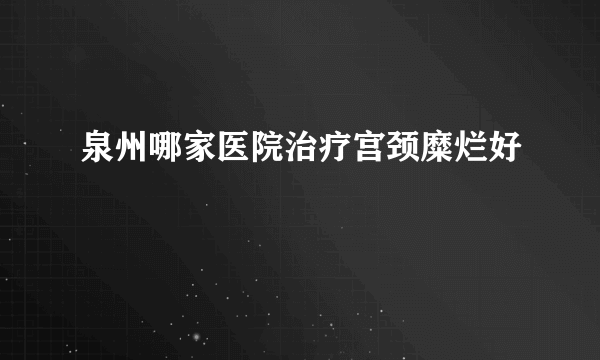 泉州哪家医院治疗宫颈糜烂好